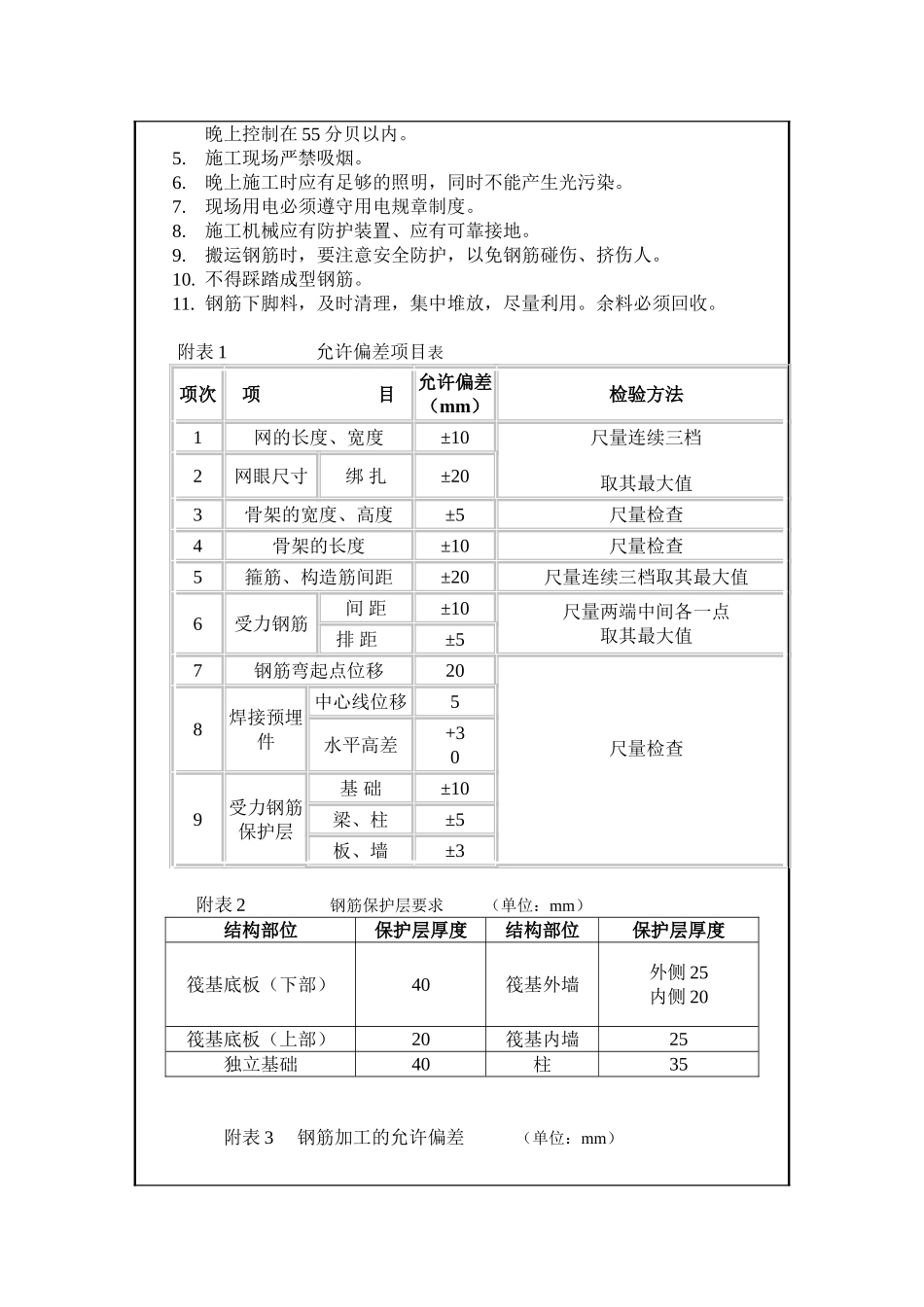 晚上控制在55分贝以内。
5. 施工现场严禁吸烟。
6. 晚上施工时应有足够的照明，同时不能产生光污染。
7. 现场用电必须遵守用电规章制度。
8. 施工机械应有防护装置、应有可靠接地。
9. 搬运钢筋时，要注意安全防护，以免钢筋碰伤、挤伤人。
10. 不得踩踏成型钢筋。
11. 钢筋下脚料，及时清理，集中堆放，尽量利用。余料必须回收。

附表1 允许偏差项目表

| 项次 | 项 目 | | 允许偏差（mm） | 检验方法 |
|---|---|---|---|---|
| 1 | 网的长度、宽度 | | ±10 | 尺量连续三档 取其最大值 |
| 2 | 网眼尺寸 | 绑 扎 | ±20 | |
| 3 | 骨架的宽度、高度 | | ±5 | 尺量检查 |
| 4 | 骨架的长度 | | ±10 | 尺量检查 |
| 5 | 箍筋、构造筋间距 | | ±20 | 尺量连续三档取其最大值 |
| 6 | 受力钢筋 | 间 距 | ±10 | 尺量两端中间各一点 取其最大值 |
| | | 排 距 | ±5 | |
| 7 | 钢筋弯起点位移 | | 20 | 尺量检查 |
| 8 | 焊接预埋件 | 中心线位移 | 5 | |
| | | 水平高差 | +3 0 | |
| 9 | 受力钢筋保护层 | 基 础 | ±10 | |
| | | 梁、柱 | ±5 | |
| | | 板、墙 | ±3 | |

附表2 钢筋保护层要求 （单位：mm）

| 结构部位 | 保护层厚度 | 结构部位 | 保护层厚度 |
|---|---|---|---|
| 筏基底板（下部） | 40 | 筏基外墙 | 外侧25 内侧20 |
| 筏基底板（上部） | 20 | 筏基内墙 | 25 |
| 独立基础 | 40 | 柱 | 35 |

附表3 钢筋加工的允许偏差 （单位：mm）